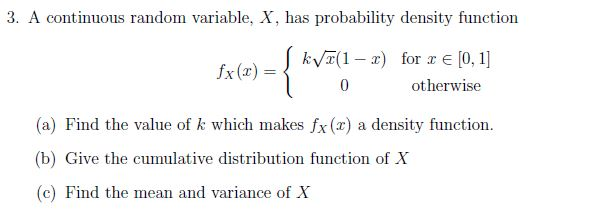 3. A continuous random variable, $X$, has probability density function

$$f_X(x) = \begin{cases} k\sqrt{x}(1-x) & \text{for } x \in [0,1] \\ 0 & \text{otherwise} \end{cases}$$

(a) Find the value of $k$ which makes $f_X(x)$ a density function.

(b) Give the cumulative distribution function of $X$

(c) Find the mean and variance of $X$